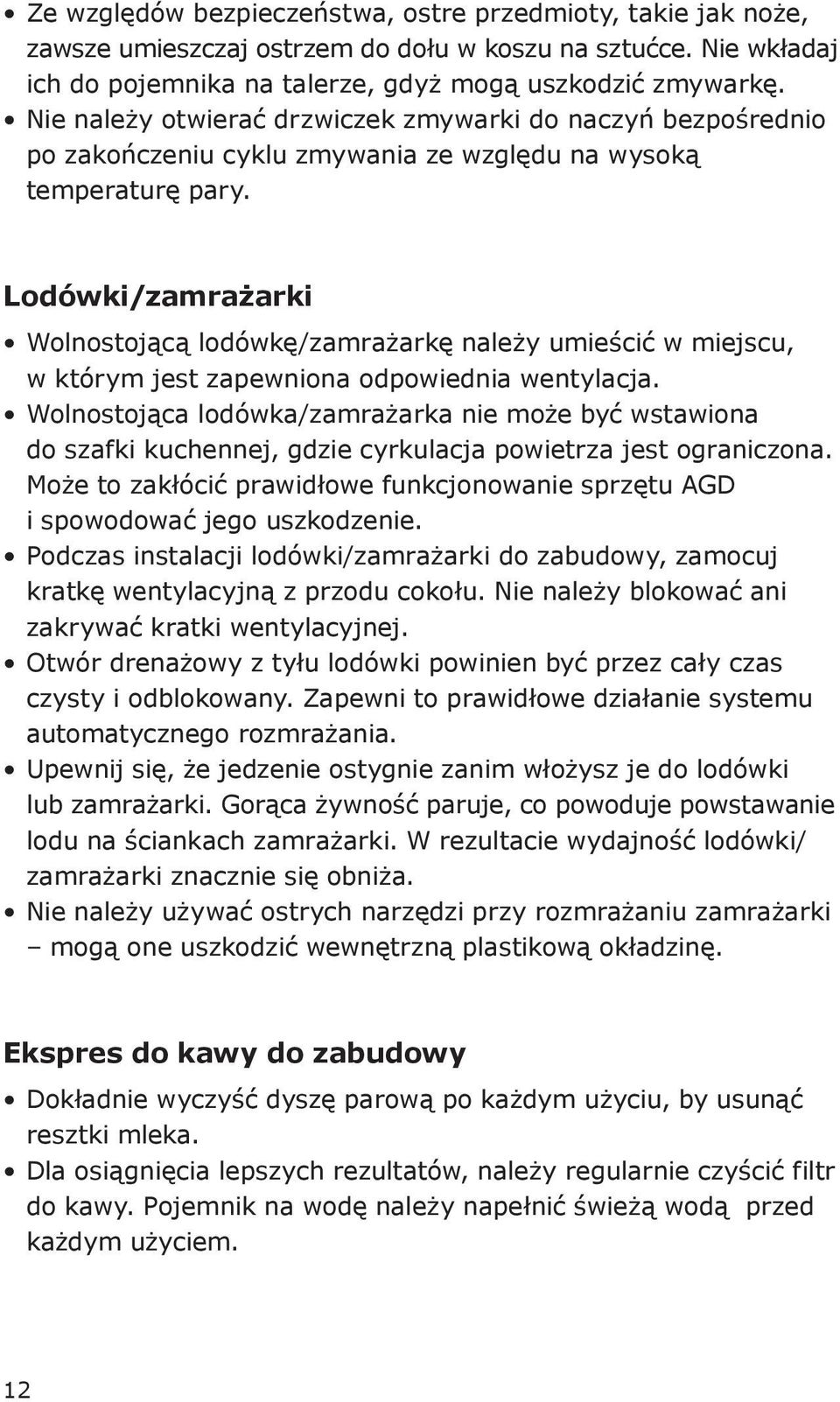 • Ze względów bezpieczeństwa, ostre przedmioty, takie jak noże, zawsze umieszczaj ostrzem do dołu w koszu na sztućce. Nie wkładaj ich do pojemnika na talerze, gdyż mogą uszkodzić zmywarkę.
• Nie należy otwierać drzwiczek zmywarki do naczyń bezpośrednio po zakończeniu cyklu zmywania ze względu na wysoką temperaturę pary.

Lodówki/zamrażarki

• Wolnostojącą lodówkę/zamrażarkę należy umieścić w miejscu, w którym jest zapewniona odpowiednia wentylacja.
• Wolnostojąca lodówka/zamrażarka nie może być wstawiona do szafki kuchennej, gdzie cyrkulacja powietrza jest ograniczona. Może to zakłócić prawidłowe funkcjonowanie sprzętu AGD i spowodować jego uszkodzenie.
• Podczas instalacji lodówki/zamrażarki do zabudowy, zamocuj kratkę wentylacyjną z przodu cokołu. Nie należy blokować ani zakrywać kratki wentylacyjnej.
• Otwór drenażowy z tyłu lodówki powinien być przez cały czas czysty i odblokowany. Zapewni to prawidłowe działanie systemu automatycznego rozmrażania.
• Upewnij się, że jedzenie ostygnie zanim włożysz je do lodówki lub zamrażarki. Gorąca żywność paruje, co powoduje powstawanie lodu na ściankach zamrażarki. W rezultacie wydajność lodówki/ zamrażarki znacznie się obniża.
• Nie należy używać ostrych narzędzi przy rozmrażaniu zamrażarki – mogą one uszkodzić wewnętrzną plastikową okładzinę.

Ekspres do kawy do zabudowy

• Dokładnie wyczyść dyszę parową po każdym użyciu, by usunąć resztki mleka.
• Dla osiągnięcia lepszych rezultatów, należy regularnie czyścić filtr do kawy. Pojemnik na wodę należy napełnić świeżą wodą przed każdym użyciem.

12